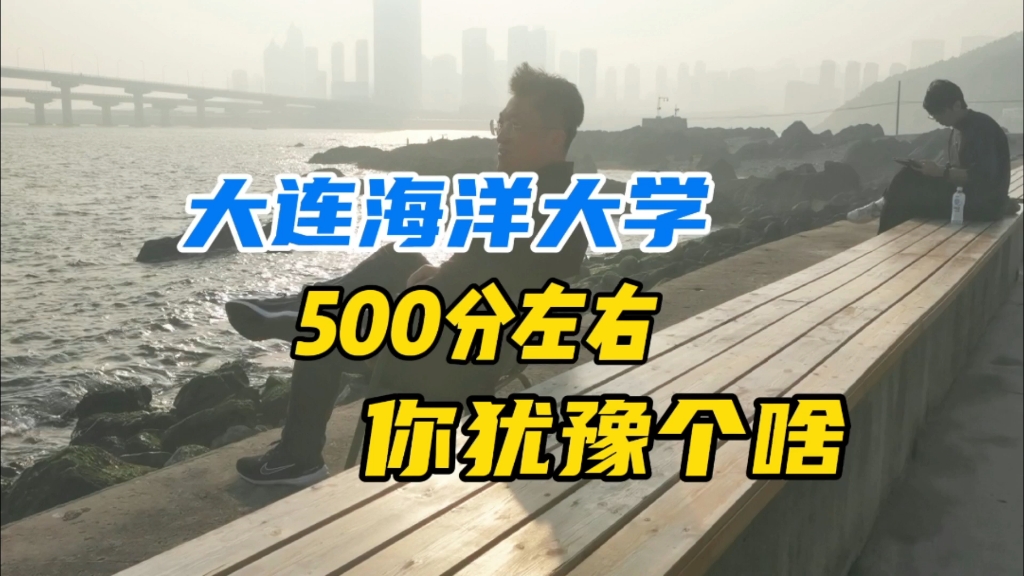 大连海洋大学

500分左右

你犹豫个啥